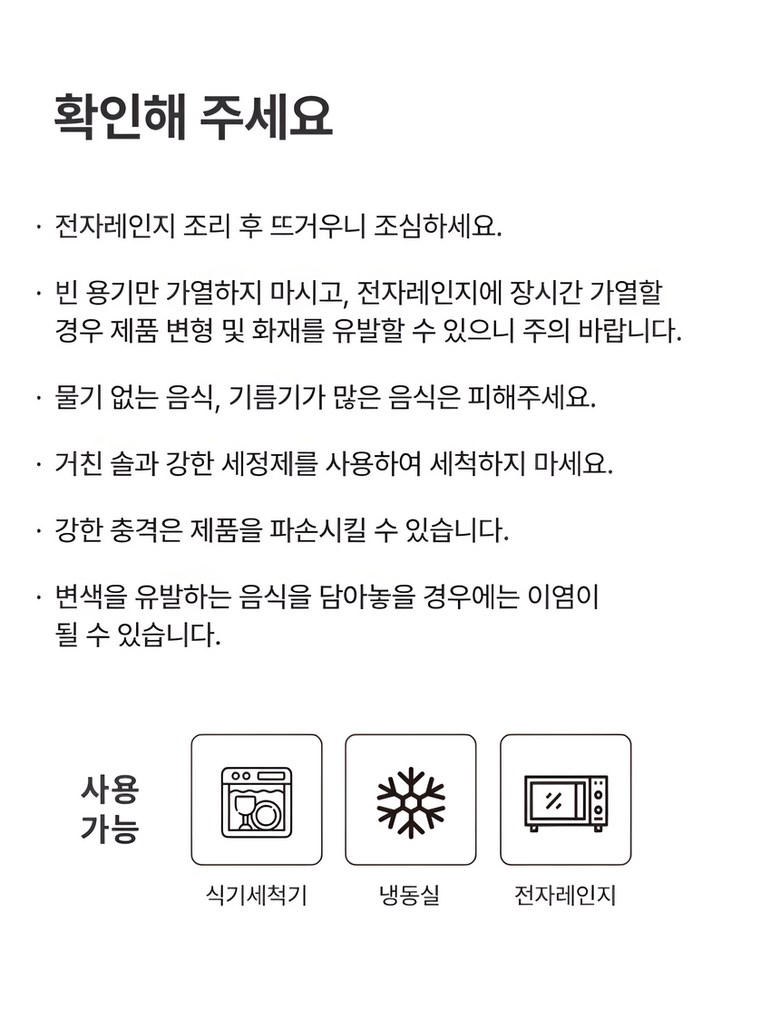 확인해 주세요

· 전자레인지 조리 후 뜨거우니 조심하세요.

· 빈 용기만 가열하지 마시고, 전자레인지에 장시간 가열할 경우 제품 변형 및 화재를 유발할 수 있으니 주의 바랍니다.

· 물기 없는 음식, 기름기가 많은 음식은 피해주세요.

· 거친 솔과 강한 세정제를 사용하여 세척하지 마세요.

· 강한 충격은 제품을 파손시킬 수 있습니다.

· 변색을 유발하는 음식을 담아놓을 경우에는 이염이 될 수 있습니다.

사용 가능

식기세척기

냉동실

전자레인지